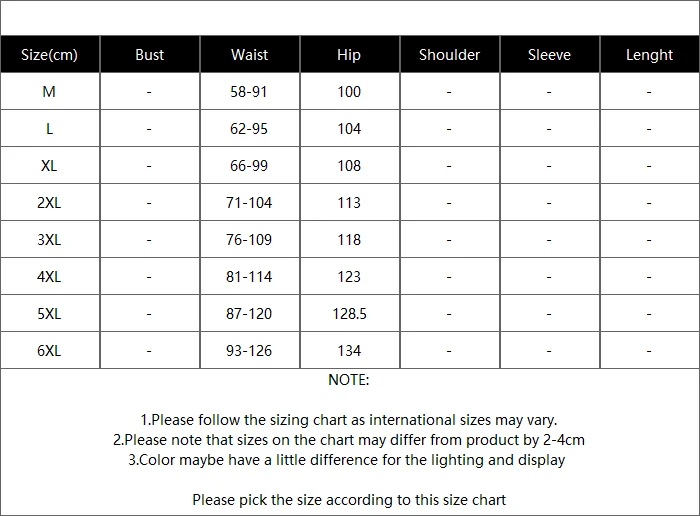 | Size(cm) | Bust | Waist | Hip | Shoulder | Sleeve | Lenght |
|---|---|---|---|---|---|---|
| M | - | 58-91 | 100 | - | - | - |
| L | - | 62-95 | 104 | - | - | - |
| XL | - | 66-99 | 108 | - | - | - |
| 2XL | - | 71-104 | 113 | - | - | - |
| 3XL | - | 76-109 | 118 | - | - | - |
| 4XL | - | 81-114 | 123 | - | - | - |
| 5XL | - | 87-120 | 128.5 | - | - | - |
| 6XL | - | 93-126 | 134 | - | - | - |

NOTE:

1.Please follow the sizing chart as international sizes may vary.
2.Please note that sizes on the chart may differ from product by 2-4cm
3.Color maybe have a little difference for the lighting and display

Please pick the size according to this size chart